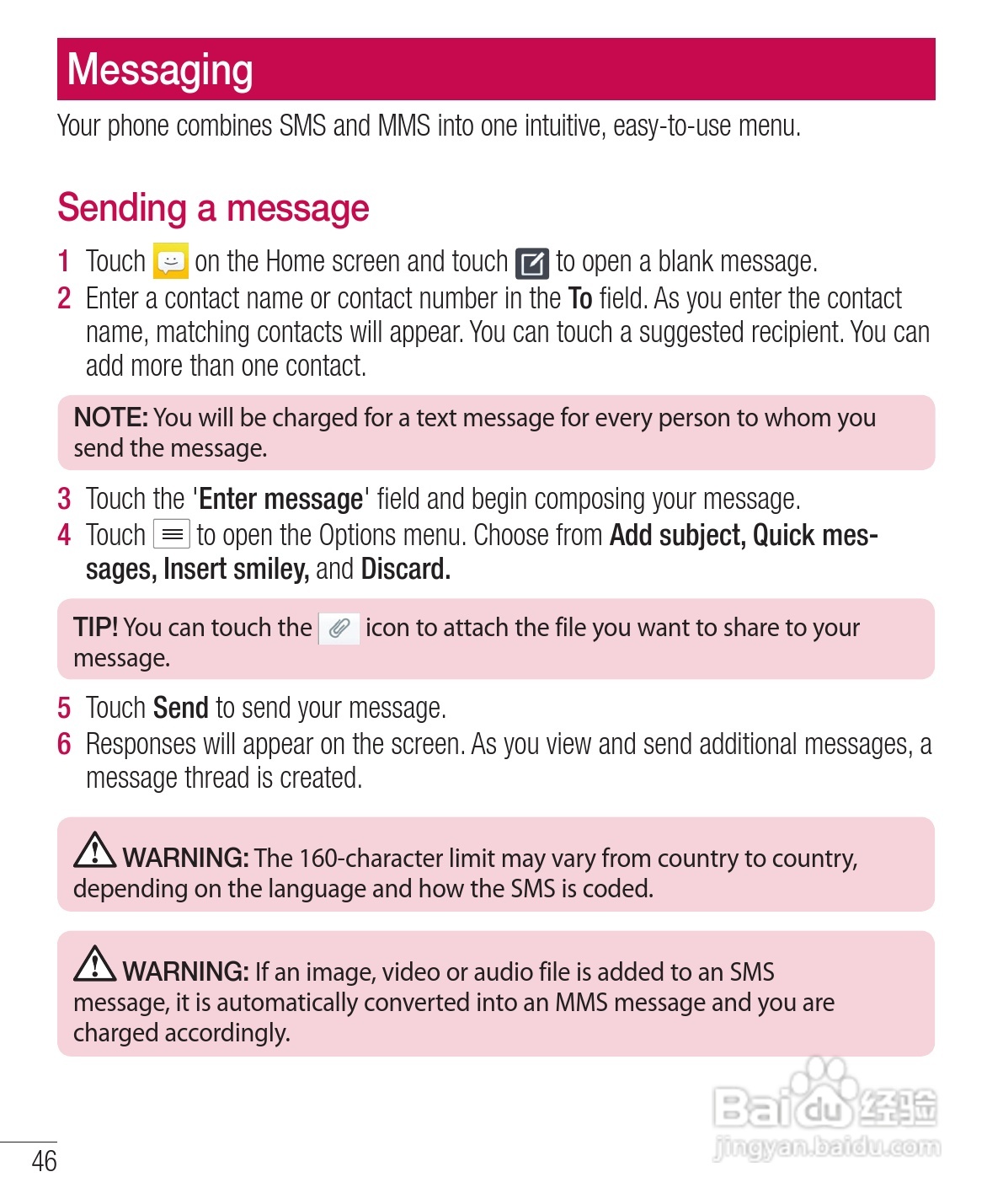 Messaging

Your phone combines SMS and MMS into one intuitive, easy-to-use menu.

Sending a message

1 Touch on the Home screen and touch to open a blank message.
2 Enter a contact name or contact number in the To field. As you enter the contact name, matching contacts will appear. You can touch a suggested recipient. You can add more than one contact.

NOTE: You will be charged for a text message for every person to whom you send the message.

3 Touch the 'Enter message' field and begin composing your message.
4 Touch to open the Options menu. Choose from Add subject, Quick messages, Insert smiley, and Discard.

TIP! You can touch the icon to attach the file you want to share to your message.

5 Touch Send to send your message.
6 Responses will appear on the screen. As you view and send additional messages, a message thread is created.

WARNING: The 160-character limit may vary from country to country, depending on the language and how the SMS is coded.

WARNING: If an image, video or audio file is added to an SMS message, it is automatically converted into an MMS message and you are charged accordingly.

Baidu 经验
jingyan.baidu.com

46